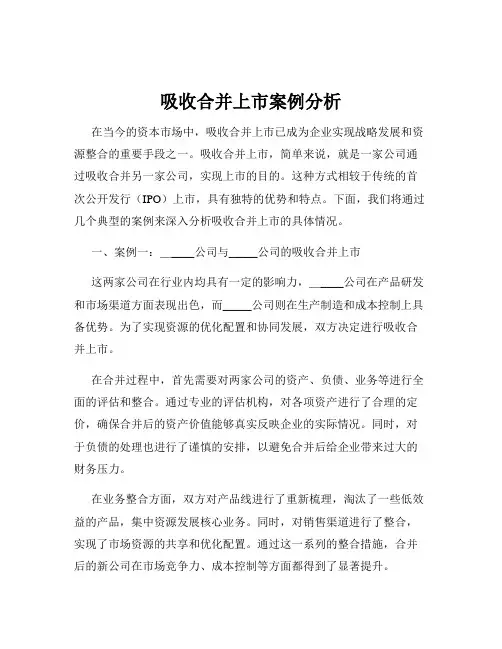 吸收合并上市案例分析

在当今的资本市场中，吸收合并上市已成为企业实现战略发展和资源整合的重要手段之一。吸收合并上市，简单来说，就是一家公司通过吸收合并另一家公司，实现上市的目的。这种方式相较于传统的首次公开发行（IPO）上市，具有独特的优势和特点。下面，我们将通过几个典型的案例来深入分析吸收合并上市的具体情况。

一、案例一：_____公司与_____公司的吸收合并上市

这两家公司在行业内均具有一定的影响力，_____公司在产品研发和市场渠道方面表现出色，而_____公司则在生产制造和成本控制上具备优势。为了实现资源的优化配置和协同发展，双方决定进行吸收合并上市。

在合并过程中，首先需要对两家公司的资产、负债、业务等进行全面的评估和整合。通过专业的评估机构，对各项资产进行了合理的定价，确保合并后的资产价值能够真实反映企业的实际情况。同时，对于负债的处理也进行了谨慎的安排，以避免合并后给企业带来过大的财务压力。

在业务整合方面，双方对产品线进行了重新梳理，淘汰了一些低效益的产品，集中资源发展核心业务。同时，对销售渠道进行了整合，实现了市场资源的共享和优化配置。通过这一系列的整合措施，合并后的新公司在市场竞争力、成本控制等方面都得到了显著提升。